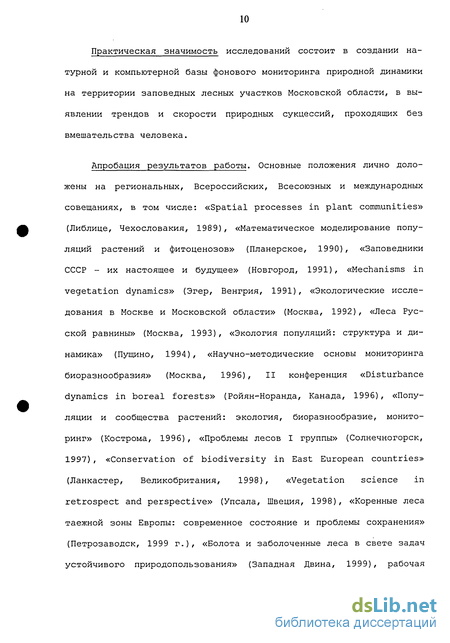 10

Практическая значимость исследований состоит в создании натурной и компьютерной базы фонового мониторинга природной динамики на территории заповедных лесных участков Московской области, в выявлении трендов и скорости природных сукцессий, проходящих без вмешательства человека.

Апробация результатов работы. Основные положения лично доложены на региональных, Всероссийских, Всесоюзных и международных совещаниях, в том числе: «Spatial processes in plant communities» (Либлице, Чехословакия, 1989), «Математическое моделирование популяций растений и фитоценозов» (Планерское, 1990), «Заповедники СССР - их настоящее и будущее» (Новгород, 1991), «Mechanisms in vegetation dynamics» (Эгер, Венгрия, 1991), «Экологические исследования в Москве и Московской области» (Москва, 1992), «Леса Русской равнины» (Москва, 1993), «Экология популяций: структура и динамика» (Пущино, 1994), «Научно-методические основы мониторинга биоразнообразия» (Москва, 1996), II конференция «Disturbance dynamics in boreal forests» (Ройян-Норанда, Канада, 1996), «Популяции и сообщества растений: экология, биоразнообразие, мониторинг» (Кострома, 1996), «Проблемы лесов I группы» (Солнечногорск, 1997), «Conservation of biodiversity in East European countries» (Ланкастер, Великобритания, 1998), «Vegetation science in retrospect and perspective» (Упсала, Швеция, 1998), «Коренные леса таежной зоны Европы: современное состояние и проблемы сохранения» (Петрозаводск, 1999 г.), «Болота и заболоченные леса в свете задач устойчивого природопользования» (Западная Двина, 1999), рабочая

dsLib.net
библиотека диссертаций